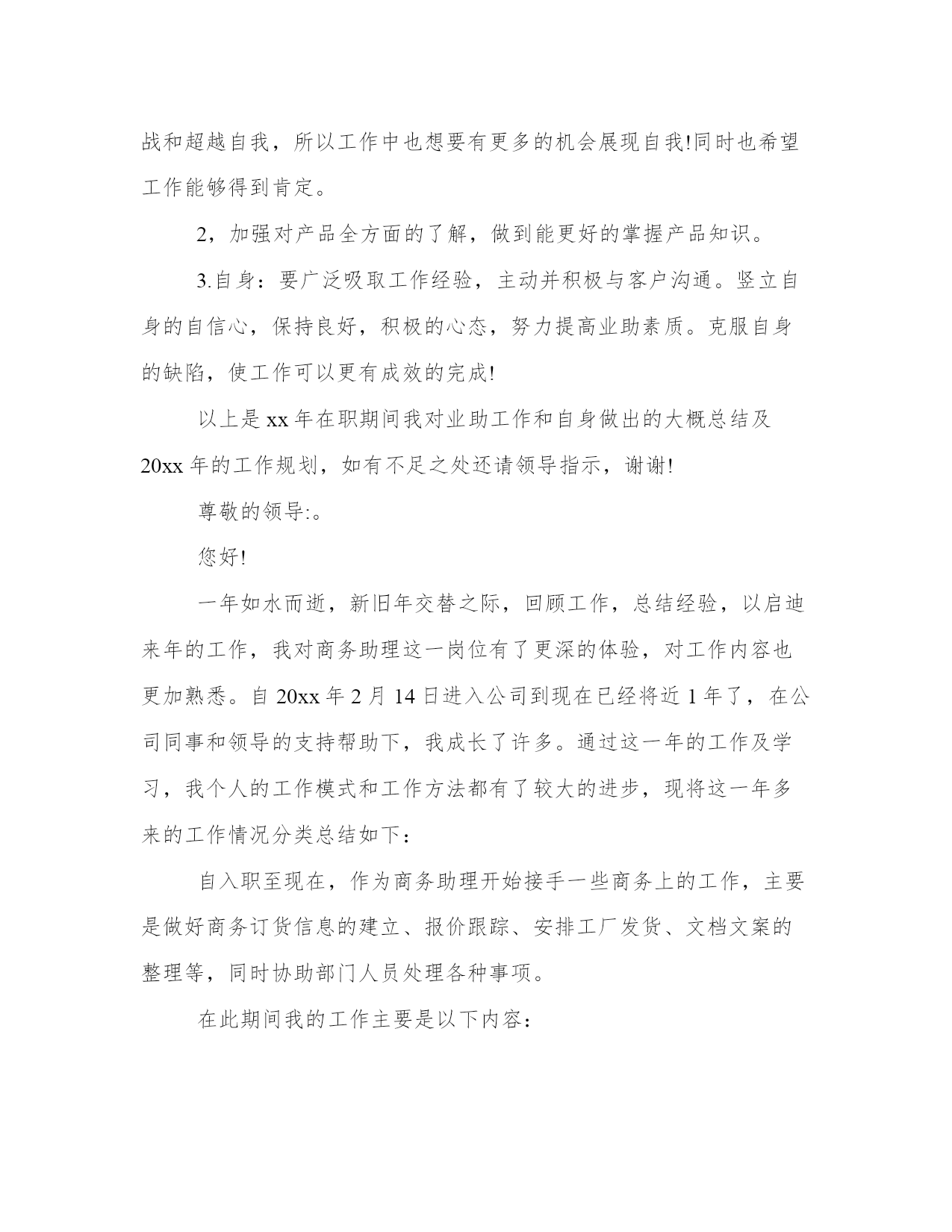 战和超越自我，所以工作中也想要有更多的机会展现自我!同时也希望工作能够得到肯定。

2，加强对产品全方面的了解，做到能更好的掌握产品知识。

3.自身：要广泛吸取工作经验，主动并积极与客户沟通。竖立自身的自信心，保持良好，积极的心态，努力提高业助素质。克服自身的缺陷，使工作可以更有成效的完成!

以上是xx年在职期间我对业助工作和自身做出的大概总结及20xx年的工作规划，如有不足之处还请领导指示，谢谢!

尊敬的领导:。

您好!

一年如水而逝，新旧年交替之际，回顾工作，总结经验，以启迪来年的工作，我对商务助理这一岗位有了更深的体验，对工作内容也更加熟悉。自20xx年2月14日进入公司到现在已经将近1年了，在公司同事和领导的支持帮助下，我成长了许多。通过这一年的工作及学习，我个人的工作模式和工作方法都有了较大的进步，现将这一年多来的工作情况分类总结如下：

自入职至现在，作为商务助理开始接手一些商务上的工作，主要是做好商务订货信息的建立、报价跟踪、安排工厂发货、文档文案的整理等，同时协助部门人员处理各种事项。

在此期间我的工作主要是以下内容：